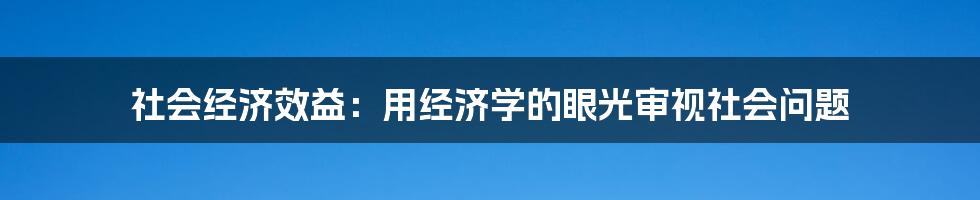 社会经济效益：用经济学的眼光审视社会问题